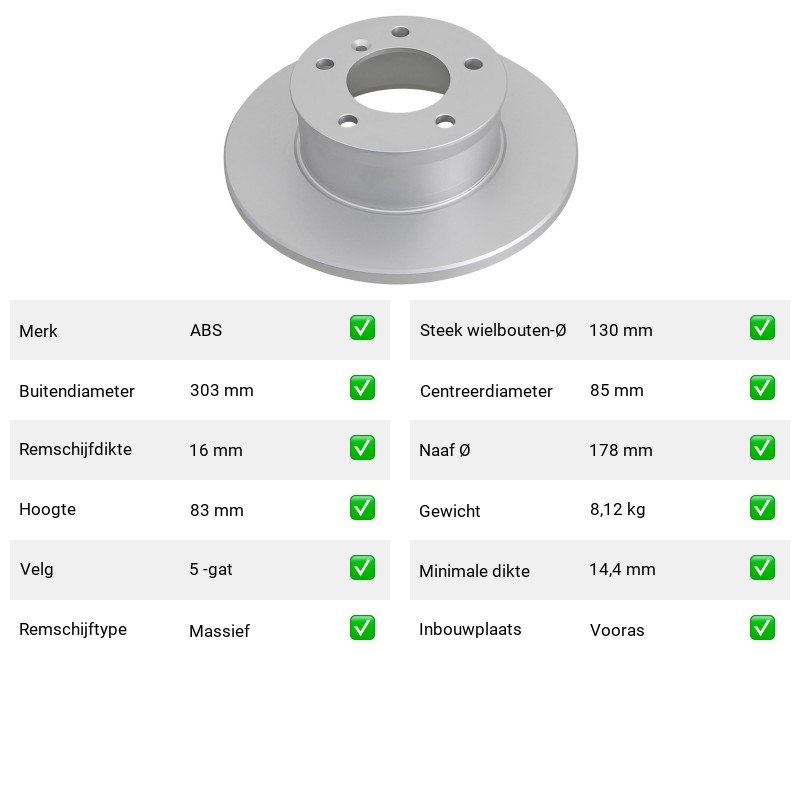 | Merk | ABS | ✅ |
|---|---|---|
| Buitendiameter | 303 mm | ✅ |
| Remschijfdikte | 16 mm | ✅ |
| Hoogte | 83 mm | ✅ |
| Velg | 5 -gat | ✅ |
| Remschijftype | Massief | ✅ |

| Steek wielbouten-Ø | 130 mm | ✅ |
|---|---|---|
| Centreerdiameter | 85 mm | ✅ |
| Naaf Ø | 178 mm | ✅ |
| Gewicht | 8,12 kg | ✅ |
| Minimale dikte | 14,4 mm | ✅ |
| Inbouwplaats | Vooras | ✅ |